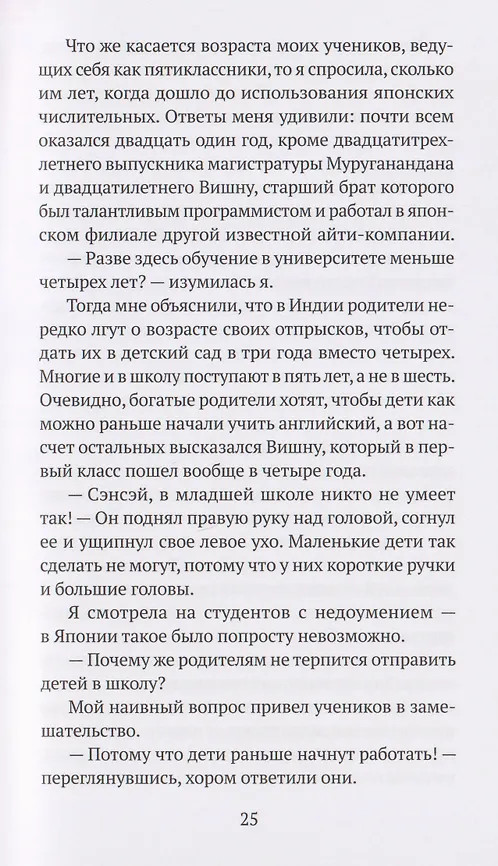 Что же касается возраста моих учеников, ведущих себя как пятиклассники, то я спросила, сколько им лет, когда дошло до использования японских числительных. Ответы меня удивили: почти всем оказался двадцать один год, кроме двадцатитрехлетнего выпускника магистратуры Муруганандана и двадцатилетнего Вишну, старший брат которого был талантливым программистом и работал в японском филиале другой известной айти-компании.

— Разве здесь обучение в университете меньше четырех лет? — изумилась я.

Тогда мне объяснили, что в Индии родители нередко лгут о возрасте своих отпрысков, чтобы отдать их в детский сад в три года вместо четырех. Многие и в школу поступают в пять лет, а не в шесть. Очевидно, богатые родители хотят, чтобы дети как можно раньше начали учить английский, а вот насчет остальных высказался Вишну, который в первый класс пошел вообще в четыре года.

— Сэнсэй, в младшей школе никто не умеет так! — Он поднял правую руку над головой, согнул ее и ущипнул свое левое ухо. Маленькие дети так сделать не могут, потому что у них короткие ручки и большие головы.

Я смотрела на студентов с недоумением — в Японии такое было попросту невозможно.

— Почему же родителям не терпится отправить детей в школу?

Мой наивный вопрос привел учеников в замешательство.

— Потому что дети раньше начнут работать! — переглянувшись, хором ответили они.

25